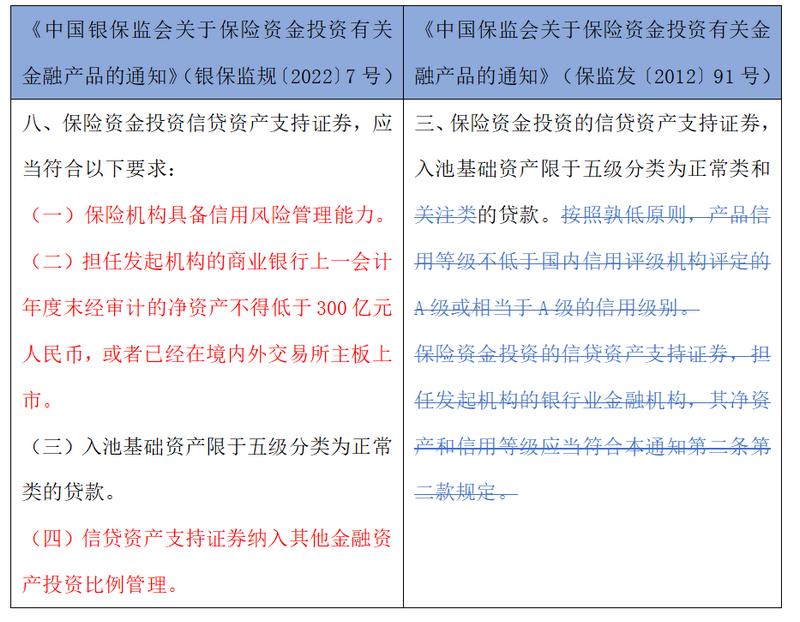 | 《中国银保监会关于保险资金投资有关金融产品的通知》(银保监规〔2022〕7号) | 《中国保监会关于保险资金投资有关金融产品的通知》(保监发〔2012〕91号) |
|---|---|
| 八、保险资金投资信贷资产支持证券，应当符合以下要求：<br>(一)保险机构具备信用风险管理能力。<br>(二)担任发起机构的商业银行上一会计年度末经审计的净资产不得低于300亿元人民币，或者已经在境内外交易所主板上市。<br>(三)入池基础资产限于五级分类为正常类的贷款。<br>(四)信贷资产支持证券纳入其他金融资产投资比例管理。 | 三、保险资金投资的信贷资产支持证券，入池基础资产限于五级分类为正常类和关注类的贷款。按照孰低原则，产品信用等级不低于国内信用评级机构评定的A级或相当于A级的信用级别。<br>保险资金投资的信贷资产支持证券，担任发起机构的银行业金融机构，其净资产和信用等级应当符合本通知第二条第二款规定。 |